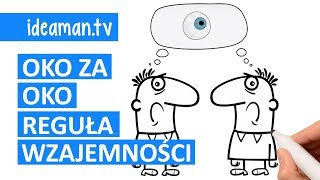 ideaman.tv

OKO ZA OKO REGUŁA WZAJEMNOŚCI